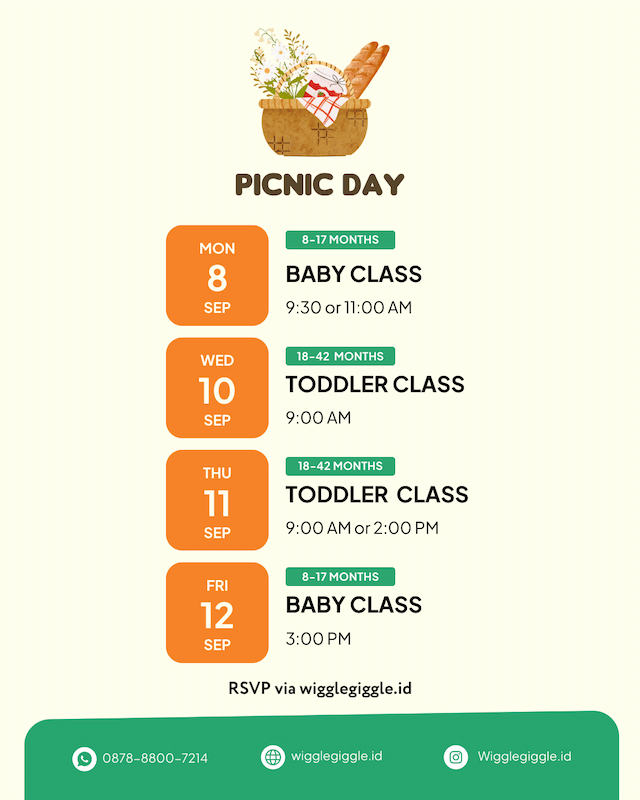 PICNIC DAY

MON
8
SEP

8-17 MONTHS
BABY CLASS
9:30 or 11:00 AM

WED
10
SEP

18-42 MONTHS
TODDLER CLASS
9:00 AM

THU
11
SEP

18-42 MONTHS
TODDLER CLASS
9:00 AM or 2:00 PM

FRI
12
SEP

8-17 MONTHS
BABY CLASS
3:00 PM

RSVP via wigglegiggle.id

0878-8800-7214
wigglegiggle.id
Wigglegiggle.id